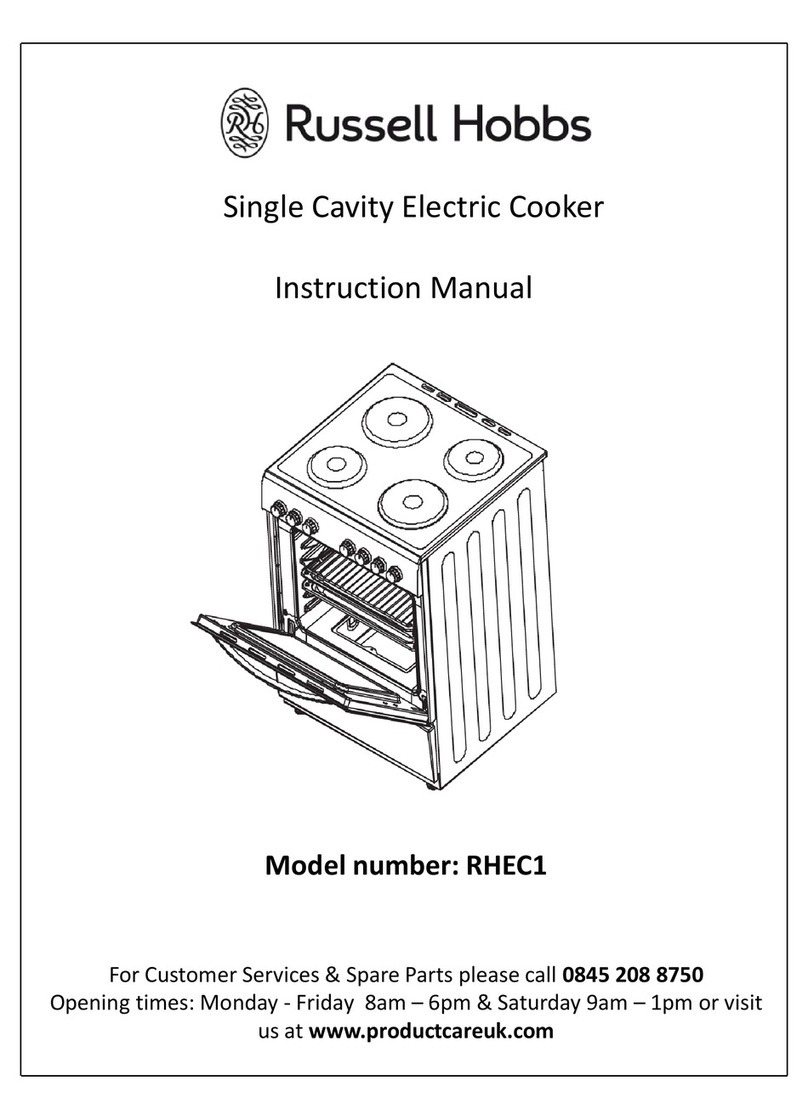 RH Russell Hobbs

Single Cavity Electric Cooker

Instruction Manual

Model number: RHEC1

For Customer Services & Spare Parts please call 0845 208 8750
Opening times: Monday - Friday 8am – 6pm & Saturday 9am – 1pm or visit us at www.productcareuk.com